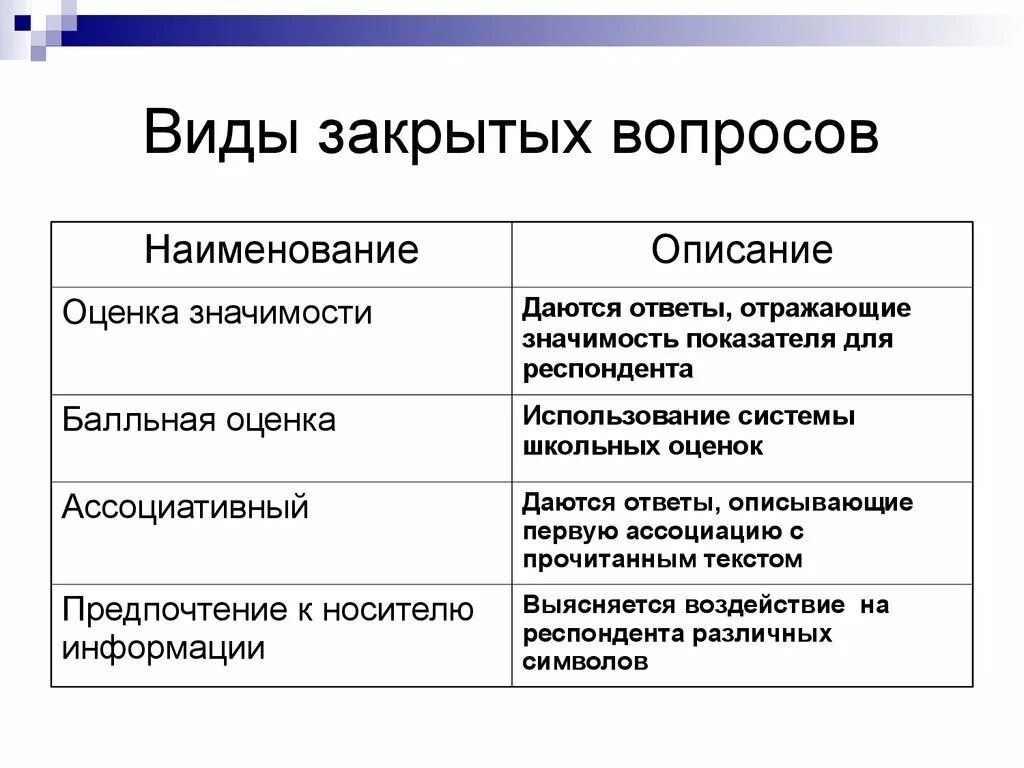 Виды закрытых вопросов

| Наименование | Описание |
|---|---|
| Оценка значимости | Даются ответы, отражающие значимость показателя для респондента |
| Балльная оценка | Использование системы школьных оценок |
| Ассоциативный | Даются ответы, описывающие первую ассоциацию с прочитанным текстом |
| Предпочтение к носителю информации | Выясняется воздействие на респондента различных символов |